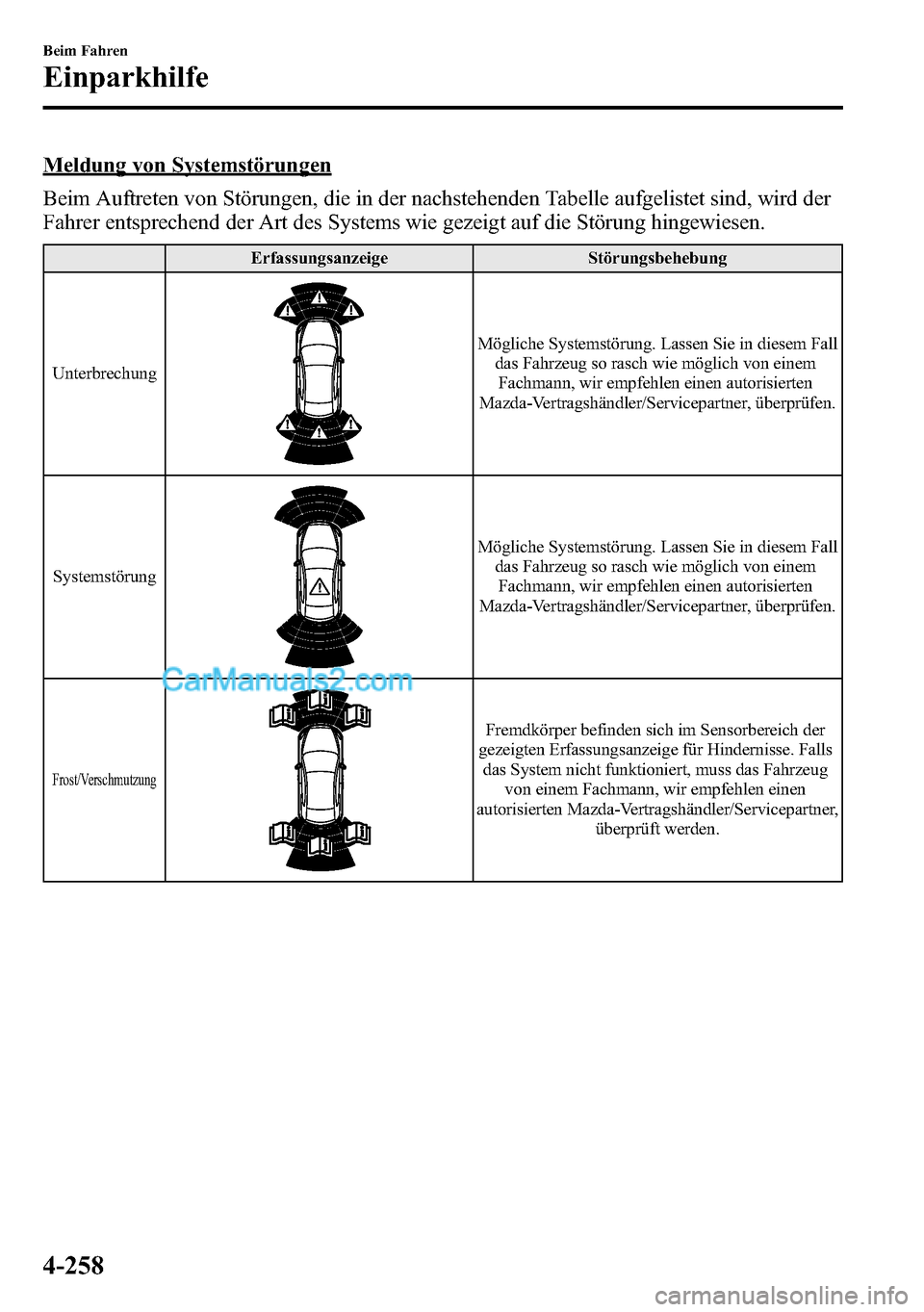 Beim Fahren
Einparkhilfe

Meldung von Systemstörungen

Beim Auftreten von Störungen, die in der nachstehenden Tabelle aufgelistet sind, wird der Fahrer entsprechend der Art des Systems wie gezeigt auf die Störung hingewiesen.

| | Erfassungsanzeige | Störungsbehebung |
|---|---|---|
| Unterbrechung | | Mögliche Systemstörung. Lassen Sie in diesem Fall das Fahrzeug so rasch wie möglich von einem Fachmann, wir empfehlen einen autorisierten Mazda-Vertragshändler/Servicepartner, überprüfen. |
| Systemstörung | | Mögliche Systemstörung. Lassen Sie in diesem Fall das Fahrzeug so rasch wie möglich von einem Fachmann, wir empfehlen einen autorisierten Mazda-Vertragshändler/Servicepartner, überprüfen. |
| Frost/Verschmutzung | | Fremdkörper befinden sich im Sensorbereich der gezeigten Erfassungsanzeige für Hindernisse. Falls das System nicht funktioniert, muss das Fahrzeug von einem Fachmann, wir empfehlen einen autorisierten Mazda-Vertragshändler/Servicepartner, überprüft werden. |

CarManuals2.com

4-258

carmanualsonline.info